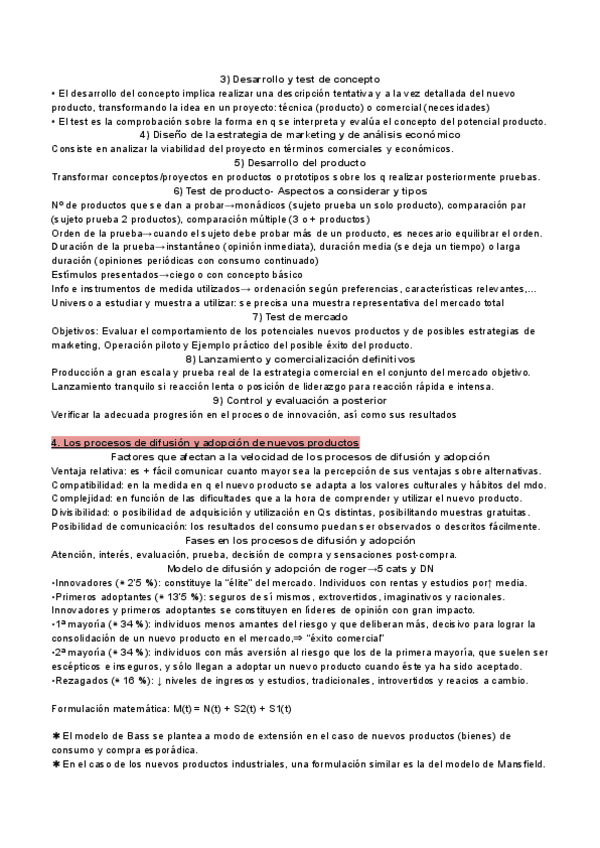 3) Desarrollo y test de concepto
• El desarrollo del concepto implica realizar una descripción tentativa y a la vez detallada del nuevo producto, transformando la idea en un proyecto: técnica (producto) o comercial (necesidades)
• El test es la comprobación sobre la forma en q se interpreta y evalúa el concepto del potencial producto.
4) Diseño de la estrategia de marketing y de análisis económico
Consiste en analizar la viabilidad del proyecto en términos comerciales y económicos.
5) Desarrollo del producto
Transformar conceptos/proyectos en productos o prototipos sobre los q realizar posteriormente pruebas.
6) Test de producto- Aspectos a considerar y tipos
Nº de productos que se dan a probar→monádicos (sujeto prueba un solo producto), comparación par (sujeto prueba 2 productos), comparación múltiple (3 o + productos)
Orden de la prueba→cuando el sujeto debe probar más de un producto, es necesario equilibrar el orden.
Duración de la prueba→instantáneo (opinión inmediata), duración media (se deja un tiempo) o larga duración (opiniones periódicas con consumo continuado)
Estímulos presentados→ciego o con concepto básico
Info e instrumentos de medida utilizados→ ordenación según preferencias, características relevantes,...
Universo a estudiar y muestra a utilizar: se precisa una muestra representativa del mercado total
7) Test de mercado
Objetivos: Evaluar el comportamiento de los potenciales nuevos productos y de posibles estrategias de marketing, Operación piloto y Ejemplo práctico del posible éxito del producto.
8) Lanzamiento y comercialización definitivos
Producción a gran escala y prueba real de la estrategia comercial en el conjunto del mercado objetivo.
Lanzamiento tranquilo si reacción lenta o posición de liderazgo para reacción rápida e intensa.
9) Control y evaluación a posterior
Verificar la adecuada progresión en el proceso de innovación, así como sus resultados

4. Los procesos de difusión y adopción de nuevos productos
Factores que afectan a la velocidad de los procesos de difusión y adopción
Ventaja relativa: es + fácil comunicar cuanto mayor sea la percepción de sus ventajas sobre alternativas.
Compatibilidad: en la medida en q el nuevo producto se adapta a los valores culturales y hábitos del mdo.
Complejidad: en función de las dificultades que a la hora de comprender y utilizar el nuevo producto.
Divisibilidad: o posibilidad de adquisición y utilización en Qs distintas, posibilitando muestras gratuitas.
Posibilidad de comunicación: los resultados del consumo puedan ser observados o descritos fácilmente.
Fases en los procesos de difusión y adopción
Atención, interés, evaluación, prueba, decisión de compra y sensaciones post-compra.
Modelo de difusión y adopción de roger→5 cats y DN
•Innovadores (≈ 2'5 %): constituye la "élite" del mercado. Individuos con rentas y estudios por↑ media.
•Primeros adoptantes (≈ 13'5 %): seguros de sí mismos, extrovertidos, imaginativos y racionales. Innovadores y primeros adoptantes se constituyen en líderes de opinión con gran impacto.
•1ª mayoría (≈ 34 %): individuos menos amantes del riesgo y que deliberan más, decisivo para lograr la consolidación de un nuevo producto en el mercado,⇒ "éxito comercial"
•2ª mayoría (≈ 34 %): individuos con más aversión al riesgo que los de la primera mayoría, que suelen ser escépticos e inseguros, y sólo llegan a adoptar un nuevo producto cuando éste ya ha sido aceptado.
•Rezagados (≈ 16 %): ↓ niveles de ingresos y estudios, tradicionales, introvertidos y reacios a cambio.

Formulación matemática: M(t) = N(t) + S2(t) + S1(t)

✱ El modelo de Bass se plantea a modo de extensión en el caso de nuevos productos (bienes) de consumo y compra esporádica.
✱ En el caso de los nuevos productos industriales, una formulación similar es la del modelo de Mansfield.